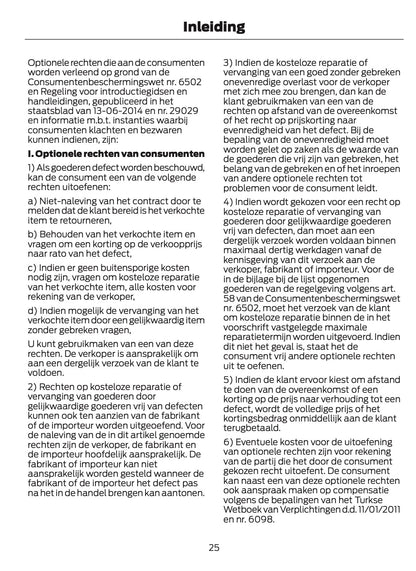 Inleiding

Optionele rechten die aan de consumenten worden verleend op grond van de Consumentenbeschermingswet nr. 6502 en Regeling voor introductiegidsen en handleidingen, gepubliceerd in het staatsblad van 13-06-2014 en nr. 29029 en informatie m.b.t. instanties waarbij consumenten klachten en bezwaren kunnen indienen, zijn:

I. Optionele rechten van consumenten

1) Als goederen defect worden beschouwd, kan de consument een van de volgende rechten uitoefenen:

a) Niet-naleving van het contract door te melden dat de klant bereid is het verkochte item te retourneren,

b) Behouden van het verkochte item en vragen om een korting op de verkoopprijs naar rato van het defect,

c) Indien er geen buitensporige kosten nodig zijn, vragen om kosteloze reparatie van het verkochte item, alle kosten voor rekening van de verkoper,

d) Indien mogelijk de vervanging van het verkochte item door een gelijkwaardig item zonder gebreken vragen,

U kunt gebruikmaken van een van deze rechten. De verkoper is aansprakelijk om aan een dergelijk verzoek van de klant te voldoen.

2) Rechten op kosteloze reparatie of vervanging van goederen door gelijkwaardige goederen vrij van defecten kunnen ook ten aanzien van de fabrikant of de importeur worden uitgeoefend. Voor de naleving van de in dit artikel genoemde rechten zijn de verkoper, de fabrikant en de importeur hoofdelijk aansprakelijk. De fabrikant of importeur kan niet aansprakelijk worden gesteld wanneer de fabrikant of de importeur het defect pas na het in de handel brengen kan aantonen.

3) Indien de kosteloze reparatie of vervanging van een goed zonder gebreken onevenredige overlast voor de verkoper met zich mee zou brengen, dan kan de klant gebruikmaken van een van de rechten op afstand van de overeenkomst of het recht op prijskorting naar evenredigheid van het defect. Bij de bepaling van de onevenredigheid moet worden gelet op zaken als de waarde van de goederen die vrij zijn van gebreken, het belang van de gebreken en of het inroepen van andere optionele rechten tot problemen voor de consument leidt.

4) Indien wordt gekozen voor een recht op kosteloze reparatie of vervanging van goederen door gelijkwaardige goederen vrij van defecten, dan moet aan een dergelijk verzoek worden voldaan binnen maximaal dertig werkdagen vanaf de kennisgeving van dit verzoek aan de verkoper, fabrikant of importeur. Voor de in de bijlage bij de lijst opgenomen goederen van de regelgeving volgens art. 58 van de Consumentenbeschermingswet nr. 6502, moet het verzoek van de klant om kosteloze reparatie binnen de in het voorschrift vastgelegde maximale reparatietermijn worden uitgevoerd. Indien dit niet het geval is, staat het de consument vrij andere optionele rechten uit te oefenen.

5) Indien de klant ervoor kiest om afstand te doen van de overeenkomst of een korting op de prijs naar verhouding tot een defect, wordt de volledige prijs of het kortingsbedrag onmiddellijk aan de klant terugbetaald.

6) Eventuele kosten voor de uitoefening van optionele rechten zijn voor rekening van de partij die het door de consument gekozen recht uitoefent. De consument kan naast een van deze optionele rechten ook aanspraak maken op compensatie volgens de bepalingen van het Turkse Wetboek van Verplichtingen d.d. 11/01/2011 en nr. 6098.

25